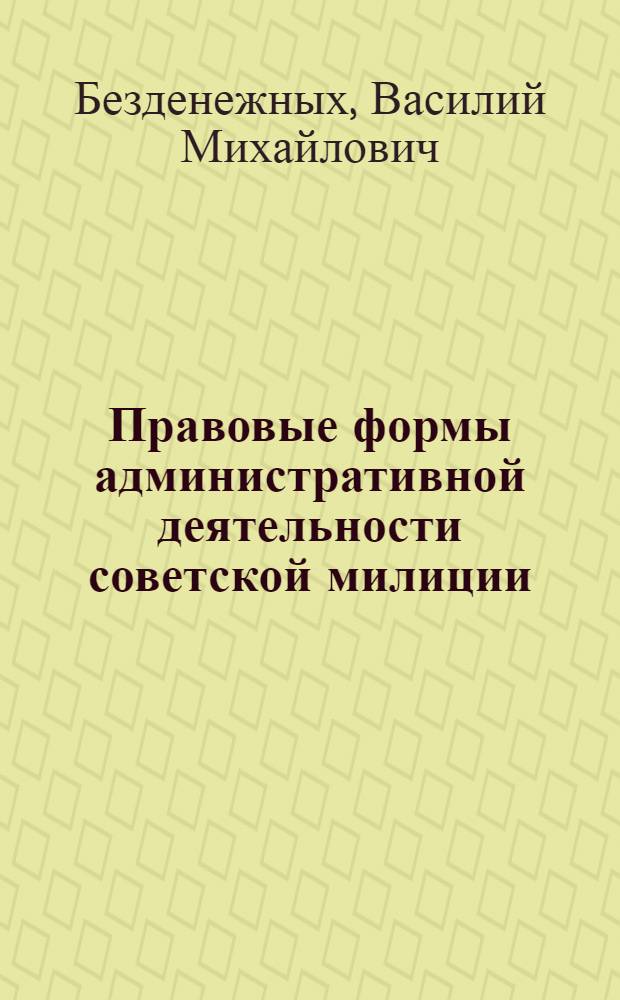 Безденежных, Василий Михайлович

Правовые формы административной деятельности советской милиции